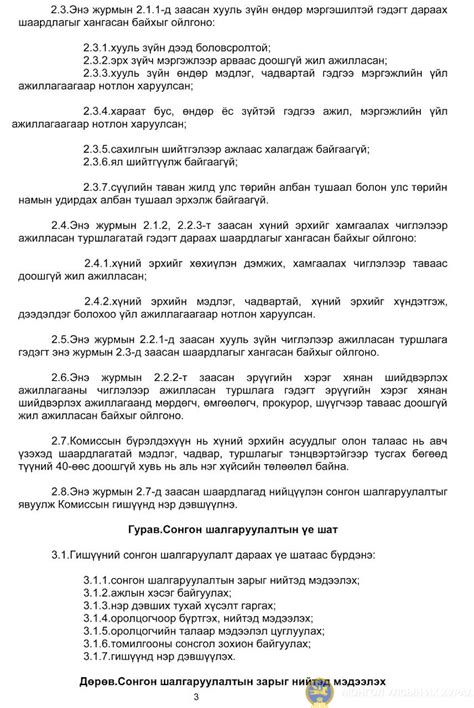 2.3.Энэ журмын 2.1.1-д заасан хууль зүйн өндөр мэргэшилтэй гэдэгт дараах шаардлагыг хангасан байхыг ойлгоно:

2.3.1.хууль зүйн дээд боловсролтой;
2.3.2.эрх зүйч мэргэжлээр арваас доошгүй жил ажилласан;
2.3.3.хууль зүйн өндөр мэдлэг, чадвартай гэдгээ мэргэжлийн үйл ажиллагаагаар нотлон харуулсан;

2.3.4.хараат бус, өндөр ёс зүйтэй гэдгээ ажил, мэргэжлийн үйл ажиллагаагаар нотлон харуулсан;

2.3.5.сахилгын шийтгэлээр ажлаас халагдаж байгаагүй;
2.3.6.ял шийтгүүлж байгаагүй;

2.3.7.сүүлийн таван жилд улс төрийн албан тушаал болон улс төрийн намын удирдах албан тушаал эрхэлж байгаагүй.

2.4.Энэ журмын 2.1.2, 2.2.3-т заасан хүний эрхийг хамгаалах чиглэлээр ажилласан туршлагатай гэдэгт дараах шаардлагыг хангасан байхыг ойлгоно:

2.4.1.хүний эрхийг хөхиүлэн дэмжих, хамгаалах чиглэлээр таваас доошгүй жил ажилласан;

2.4.2.хүний эрхийн мэдлэг, чадвартай, хүний эрхийг хүндэтгэж, дээдэлдэг болохоо үйл ажиллагаагаар нотлон харуулсан.

2.5.Энэ журмын 2.2.1-д заасан хууль зүйн чиглэлээр ажилласан туршлага гэдэгт энэ журмын 2.3-д заасан шаардлагыг хангасан байхыг ойлгоно.

2.6.Энэ журмын 2.2.2-т заасан эрүүгийн хэрэг хянан шийдвэрлэх ажиллагааны чиглэлээр ажилласан туршлага гэдэгт эрүүгийн хэрэг хянан шийдвэрлэх ажиллагаанд мөрдөгч, өмгөөлөгч, прокурор, шүүгчээр таваас доошгүй жил ажилласан байхыг ойлгоно.

2.7.Комиссын бүрэлдэхүүн нь хүний эрхийн асуудлыг олон талаас нь авч үзэхэд шаардлагатай мэдлэг, чадвар, туршлагыг тэнцвэртэйгээр тусгах бөгөөд түүний 40-өөс доошгүй хувь нь аль нэг хүйсийн төлөөлөл байна.

2.8.Энэ журмын 2.7-д заасан шаардлагад нийцүүлэн сонгон шалгаруулалтыг явуулж Комиссын гишүүнд нэр дэвшүүлнэ.

Гурав.Сонгон шалгаруулалтын үе шат

3.1.Гишүүний сонгон шалгаруулалт дараах үе шатаас бүрдэнэ:

3.1.1.сонгон шалгаруулалтын зарыг нийтэд мэдээлэх;
3.1.2.ажлын хэсэг байгуулах;
3.1.3.нэр дэвших тухай хүсэлт гаргах;
3.1.4.оролцогчоор бүртгэх, нийтэд мэдээлэх;
3.1.5.оролцогчийн талаар мэдээлэл цуглуулах;
3.1.6.томилгооны сонсгол зохион байгуулах;
3.1.7.гишүүнд нэр дэвшүүлэх.

Дөрөв.Сонгон шалгаруулалтын зарыг нийтэд мэдээлэх

3

МОНГОЛ УЛСЫН ИХ ХУРАЛ